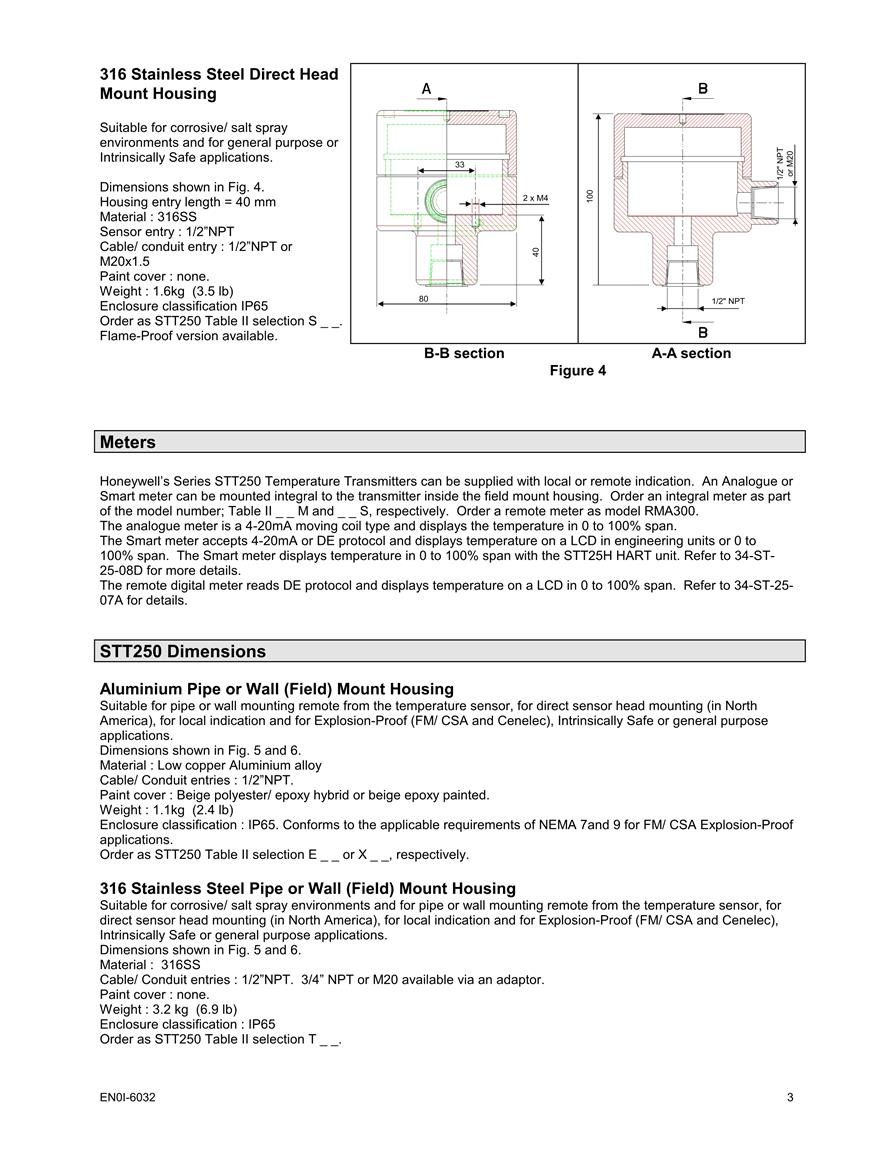 316 Stainless Steel Direct Head Mount Housing

Suitable for corrosive/ salt spray environments and for general purpose or Intrinsically Safe applications.

Dimensions shown in Fig. 4.
Housing entry length = 40 mm
Material : 316SS
Sensor entry : 1/2"NPT
Cable/ conduit entry : 1/2"NPT or M20x1.5
Paint cover : none.
Weight : 1.6kg (3.5 lb)
Enclosure classification IP65
Order as STT250 Table II selection S _ _.
Flame-Proof version available.

A
33
2 x M4
40
80
B
100
1/2" NPT or M20
1/2" NPT
B

B-B section
A-A section
Figure 4

Meters

Honeywell's Series STT250 Temperature Transmitters can be supplied with local or remote indication. An Analogue or Smart meter can be mounted integral to the transmitter inside the field mount housing. Order an integral meter as part of the model number; Table II _ _ M and _ _ S, respectively. Order a remote meter as model RMA300.
The analogue meter is a 4-20mA moving coil type and displays the temperature in 0 to 100% span.
The Smart meter accepts 4-20mA or DE protocol and displays temperature on a LCD in engineering units or 0 to 100% span. The Smart meter displays temperature in 0 to 100% span with the STT25H HART unit. Refer to 34-ST-25-08D for more details.
The remote digital meter reads DE protocol and displays temperature on a LCD in 0 to 100% span. Refer to 34-ST-25-07A for details.

STT250 Dimensions

Aluminium Pipe or Wall (Field) Mount Housing
Suitable for pipe or wall mounting remote from the temperature sensor, for direct sensor head mounting (in North America), for local indication and for Explosion-Proof (FM/ CSA and Cenelec), Intrinsically Safe or general purpose applications.
Dimensions shown in Fig. 5 and 6.
Material : Low copper Aluminium alloy
Cable/ Conduit entries : 1/2"NPT.
Paint cover : Beige polyester/ epoxy hybrid or beige epoxy painted.
Weight : 1.1kg (2.4 lb)
Enclosure classification : IP65. Conforms to the applicable requirements of NEMA 7and 9 for FM/ CSA Explosion-Proof applications.
Order as STT250 Table II selection E _ _ or X _ _, respectively.

316 Stainless Steel Pipe or Wall (Field) Mount Housing
Suitable for corrosive/ salt spray environments and for pipe or wall mounting remote from the temperature sensor, for direct sensor head mounting (in North America), for local indication and for Explosion-Proof (FM/ CSA and Cenelec), Intrinsically Safe or general purpose applications.
Dimensions shown in Fig. 5 and 6.
Material : 316SS
Cable/ Conduit entries : 1/2"NPT. 3/4" NPT or M20 available via an adaptor.
Paint cover : none.
Weight : 3.2 kg (6.9 lb)
Enclosure classification : IP65
Order as STT250 Table II selection T _ _.

EN0I-6032
3